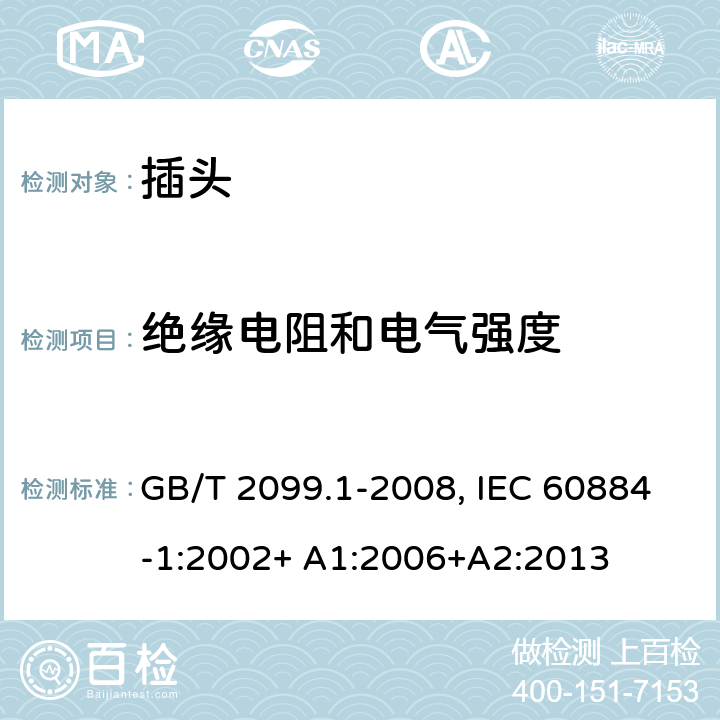 MA CNAS AC ilac-MRA

检测对象： 插头

检测项目： 绝缘电阻和电气强度

检测标准： GB/T 2099.1-2008, IEC 60884-1:2002+ A1:2006+A2:2013

百检
Baijiantest.com

做检测 上百检
400-151-7153